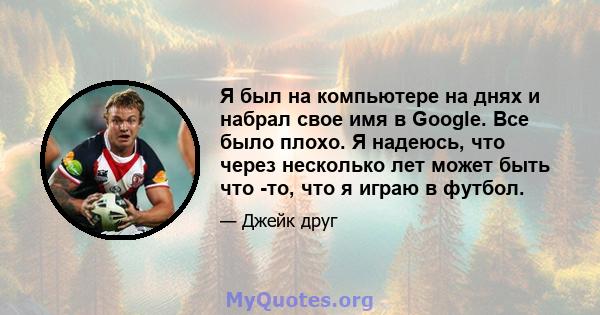 Я был на компьютере на днях и набрал свое имя в Google. Все было плохо. Я надеюсь, что через несколько лет может быть что -то, что я играю в футбол.

— Джейк друг

MyQuotes.org